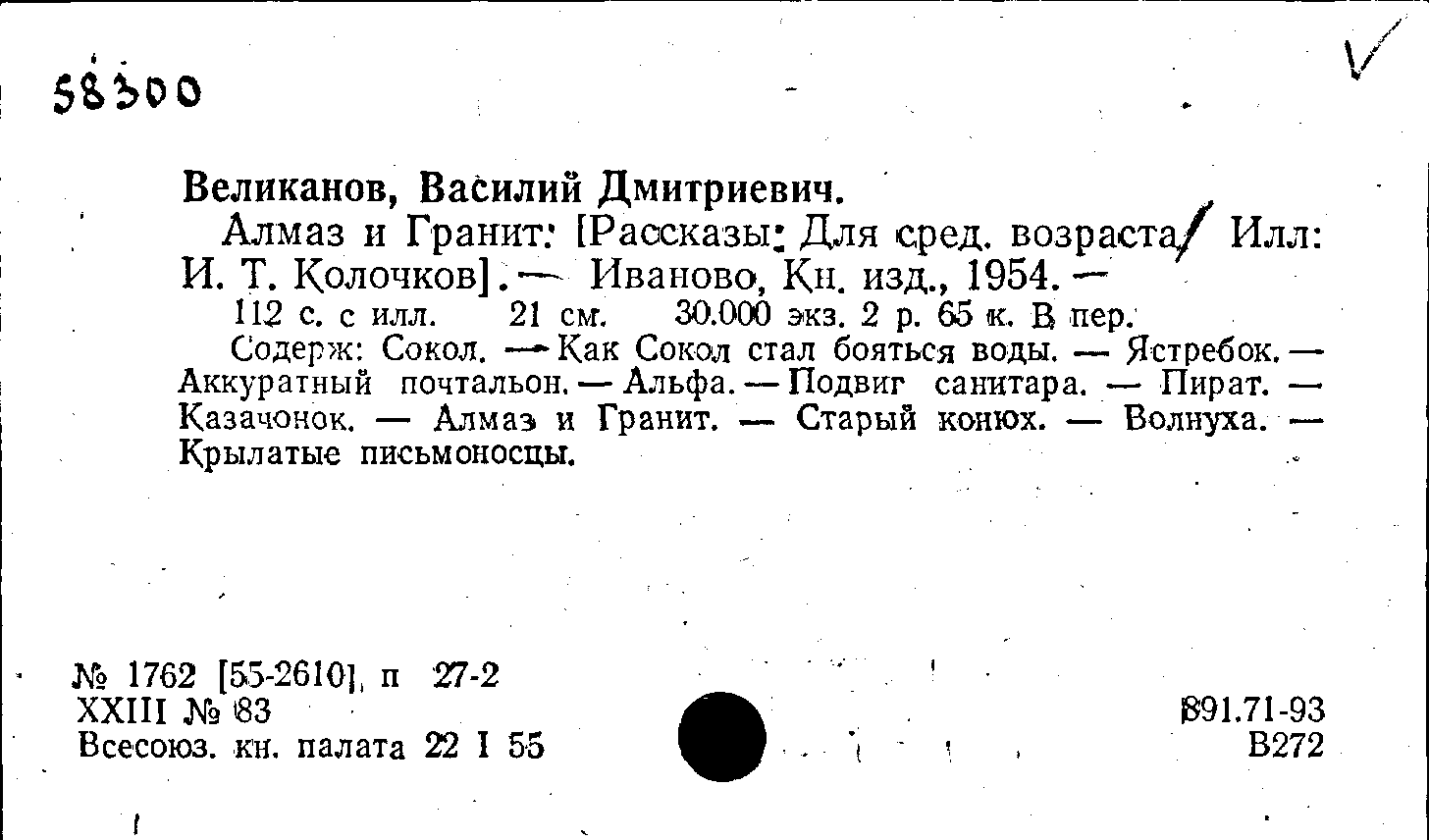 58300

Великанов, Василий Дмитриевич.

Алмаз и Гранит: [Рассказы: Для сред. возраста/ Илл: И. Т. Колочков]. — Иваново, Кн. изд., 1954. —

112 с. с илл. 21 см. 30.000 экз. 2 р. 65 к. В пер.

Содерж: Сокол. — Как Сокол стал бояться воды. — Ястребок. — Аккуратный почтальон. — Альфа. — Подвиг санитара. — Пират. — Казачонок. — Алмаз и Гранит. — Старый конюх. — Волнуха. — Крылатые письмоносцы.

№ 1762 [55-2610], п 27-2
XXIII № 83
Всесоюз. кн. палата 22 I 55

891.71-93
В272